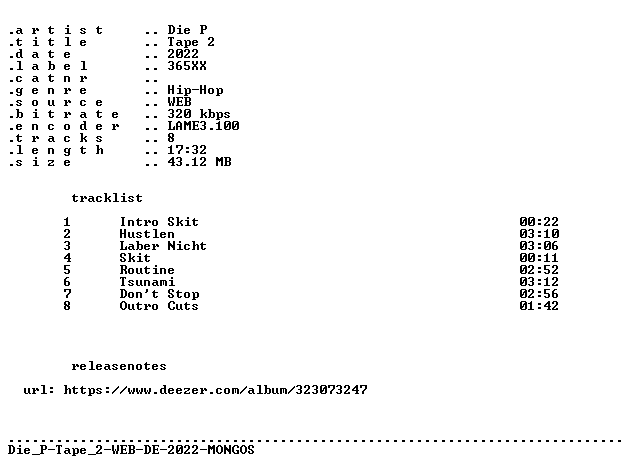 .a r t i s t .. Die P
.t i t l e .. Tape 2
.d a t e .. 2022
.l a b e l .. 365XX
.c a t n r ..
.g e n r e .. Hip-Hop
.s o u r c e .. WEB
.b i t r a t e .. 320 kbps
.e n c o d e r .. LAME3.100
.t r a c k s .. 8
.l e n g t h .. 17:32
.s i z e .. 43.12 MB

tracklist

1 Intro Skit 00:22
2 Hustlen 03:10
3 Laber Nicht 03:06
4 Skit 00:11
5 Routine 02:52
6 Tsunami 03:12
7 Don't Stop 02:56
8 Outro Cuts 01:42

releasenotes

url: https://www.deezer.com/album/323073247

Die_P-Tape_2-WEB-DE-2022-MONGOS